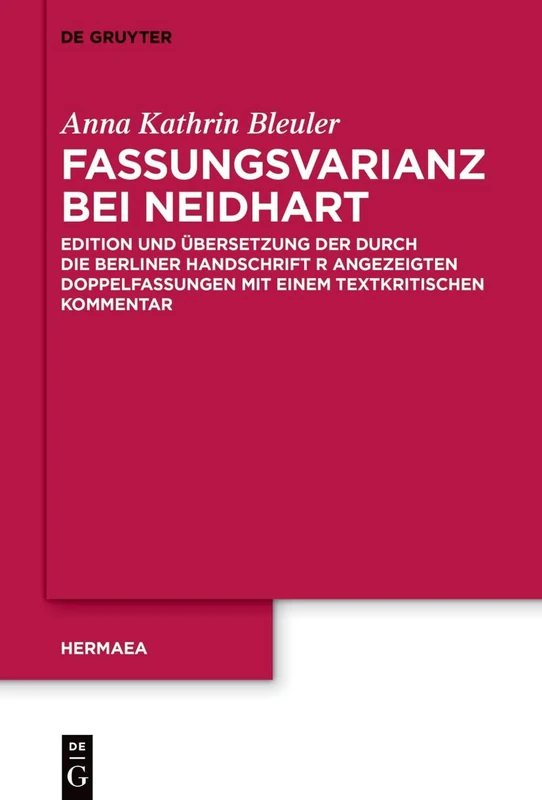 DE GRUYTER

Anna Kathrin Bleuler

FASSUNGSVARIANZ BEI NEIDHART

EDITION UND ÜBERSETZUNG DER DURCH DIE BERLINER HANDSCHRIFT R ANGEZEIGTEN DOPPELFASSUNGEN MIT EINEM TEXTKRITISCHEN KOMMENTAR

HERMAEA

DE G